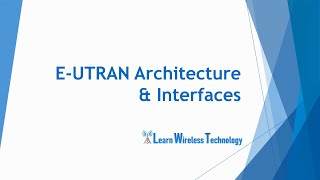 E-UTRAN Architecture & Interfaces

Learn Wireless Technology